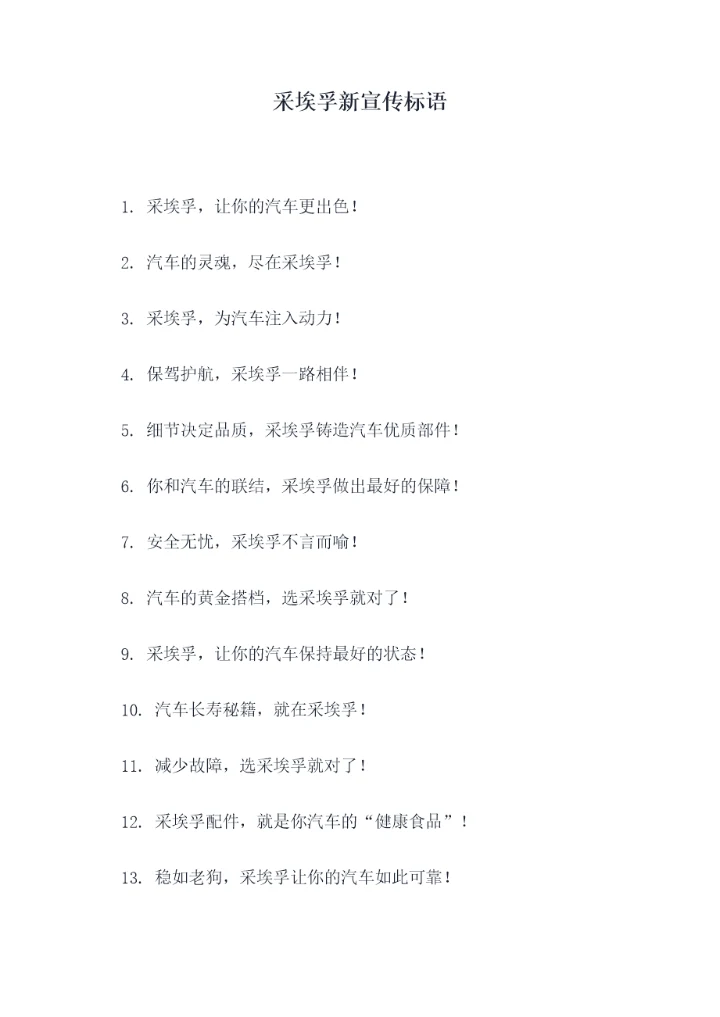 采埃孚新宣传标语

1. 采埃孚，让你的汽车更出色！

2. 汽车的灵魂，尽在采埃孚！

3. 采埃孚，为汽车注入动力！

4. 保驾护航，采埃孚一路相伴！

5. 细节决定品质，采埃孚铸造汽车优质部件！

6. 你和汽车的联结，采埃孚做出最好的保障！

7. 安全无忧，采埃孚不言而喻！

8. 汽车的黄金搭档，选采埃孚就对了！

9. 采埃孚，让你的汽车保持最好的状态！

10. 汽车长寿秘籍，就在采埃孚！

11. 减少故障，选采埃孚就对了！

12. 采埃孚配件，就是你汽车的“健康食品”！

13. 稳如老狗，采埃孚让你的汽车如此可靠！